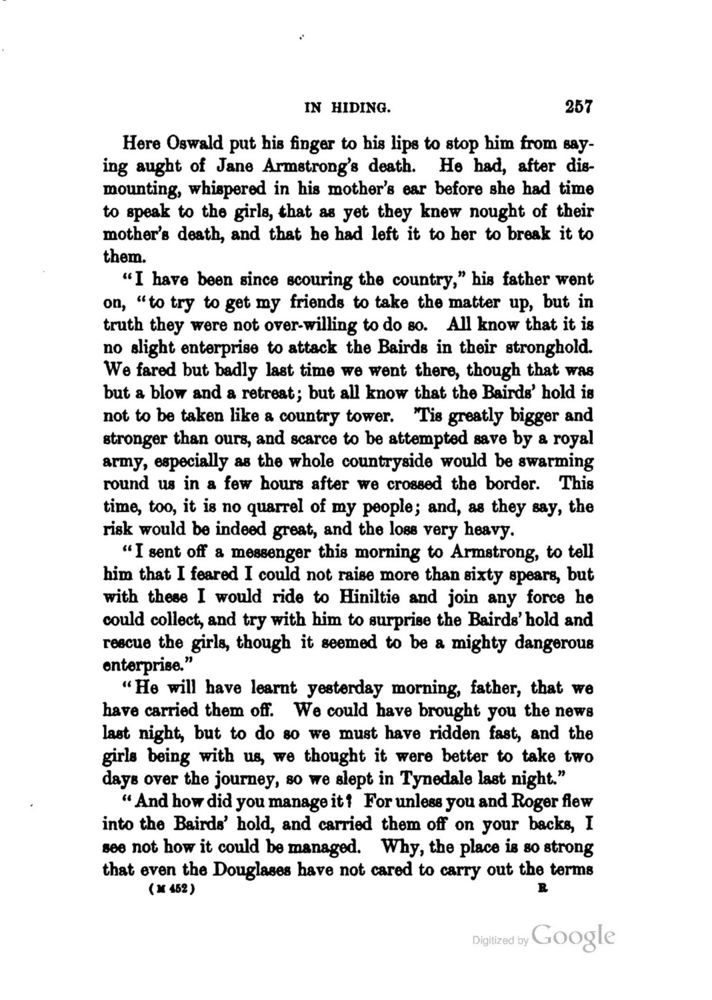 IN HIDING. 257

Here Oswald put his finger to his lips to stop him from saying aught of Jane Armstrong's death. He had, after dismounting, whispered in his mother's ear before she had time to speak to the girls, that as yet they knew nought of their mother's death, and that he had left it to her to break it to them.

"I have been since scouring the country," his father went on, "to try to get my friends to take the matter up, but in truth they were not over-willing to do so. All know that it is no slight enterprise to attack the Bairds in their stronghold. We fared but badly last time we went there, though that was but a blow and a retreat; but all know that the Bairds' hold is not to be taken like a country tower. 'Tis greatly bigger and stronger than ours, and scarce to be attempted save by a royal army, especially as the whole countryside would be swarming round us in a few hours after we crossed the border. This time, too, it is no quarrel of my people; and, as they say, the risk would be indeed great, and the loss very heavy.

"I sent off a messenger this morning to Armstrong, to tell him that I feared I could not raise more than sixty spears, but with these I would ride to Hiniltie and join any force he could collect, and try with him to surprise the Bairds' hold and rescue the girls, though it seemed to be a mighty dangerous enterprise."

"He will have learnt yesterday morning, father, that we have carried them off. We could have brought you the news last night, but to do so we must have ridden fast, and the girls being with us, we thought it were better to take two days over the journey, so we slept in Tynedale last night."

"And how did you manage it? For unless you and Roger flew into the Bairds' hold, and carried them off on your backs, I see not how it could be managed. Why, the place is so strong that even the Douglases have not cared to carry out the terms

(M 452) R

Digitized by Google